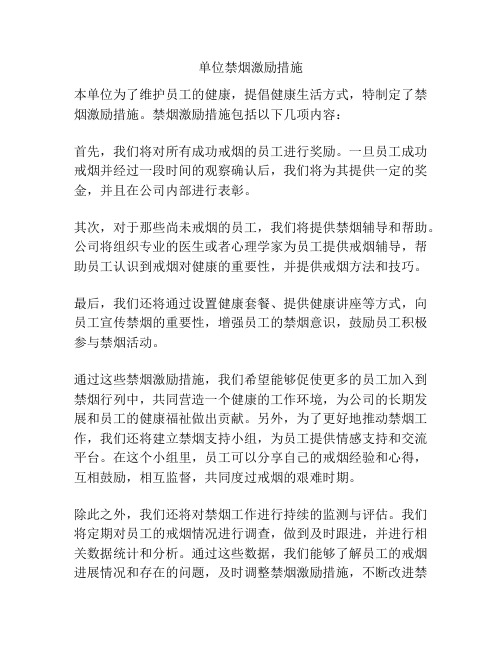 单位禁烟激励措施

本单位为了维护员工的健康，提倡健康生活方式，特制定了禁烟激励措施。禁烟激励措施包括以下几项内容：

首先，我们将对所有成功戒烟的员工进行奖励。一旦员工成功戒烟并经过一段时间的观察确认后，我们将为其提供一定的奖金，并且在公司内部进行表彰。

其次，对于那些尚未戒烟的员工，我们将提供禁烟辅导和帮助。公司将组织专业的医生或者心理学家为员工提供戒烟辅导，帮助员工认识到戒烟对健康的重要性，并提供戒烟方法和技巧。

最后，我们还将通过设置健康套餐、提供健康讲座等方式，向员工宣传禁烟的重要性，增强员工的禁烟意识，鼓励员工积极参与禁烟活动。

通过这些禁烟激励措施，我们希望能够促使更多的员工加入到禁烟行列中，共同营造一个健康的工作环境，为公司的长期发展和员工的健康福祉做出贡献。另外，为了更好地推动禁烟工作，我们还将建立禁烟支持小组，为员工提供情感支持和交流平台。在这个小组里，员工可以分享自己的戒烟经验和心得，互相鼓励，相互监督，共同度过戒烟的艰难时期。

除此之外，我们还将对禁烟工作进行持续的监测与评估。我们将定期对员工的戒烟情况进行调查，做到及时跟进，并进行相关数据统计和分析。通过这些数据，我们能够了解员工的戒烟进展情况和存在的问题，及时调整禁烟激励措施，不断改进禁